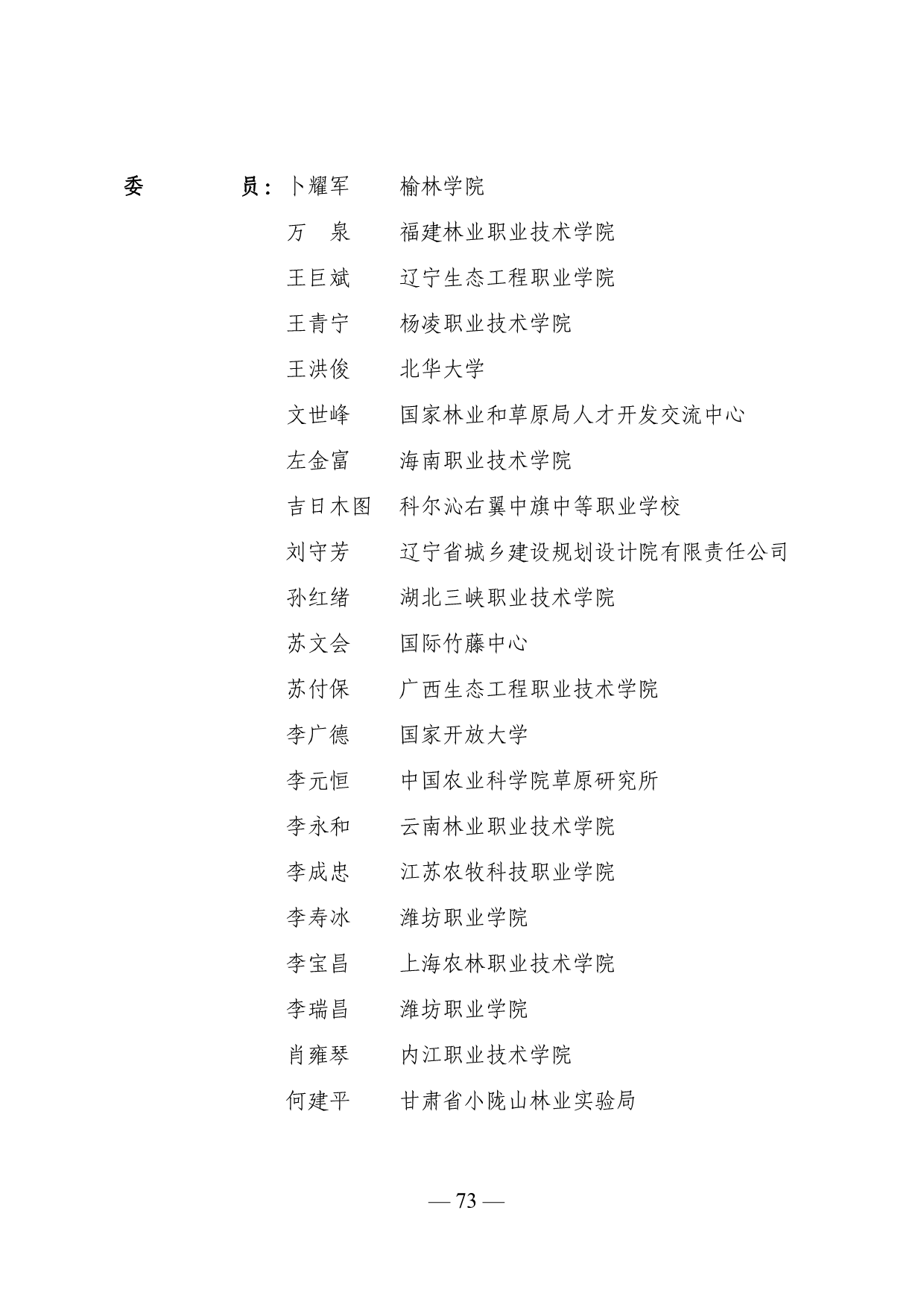 委　　员：卜耀军　榆林学院

万　泉　福建林业职业技术学院

王巨斌　辽宁生态工程职业学院

王青宁　杨凌职业技术学院

王洪俊　北华大学

文世峰　国家林业和草原局人才开发交流中心

左金富　海南职业技术学院

吉日木图　科尔沁右翼中旗中等职业学校

刘守芳　辽宁省城乡建设规划设计院有限责任公司

孙红绪　湖北三峡职业技术学院

苏文会　国际竹藤中心

苏付保　广西生态工程职业技术学院

李广德　国家开放大学

李元恒　中国农业科学院草原研究所

李永和　云南林业职业技术学院

李成忠　江苏农牧科技职业学院

李寿冰　潍坊职业学院

李宝昌　上海农林职业技术学院

李瑞昌　潍坊职业学院

肖雍琴　内江职业技术学院

何建平　甘肃省小陇山林业实验局

— 73 —